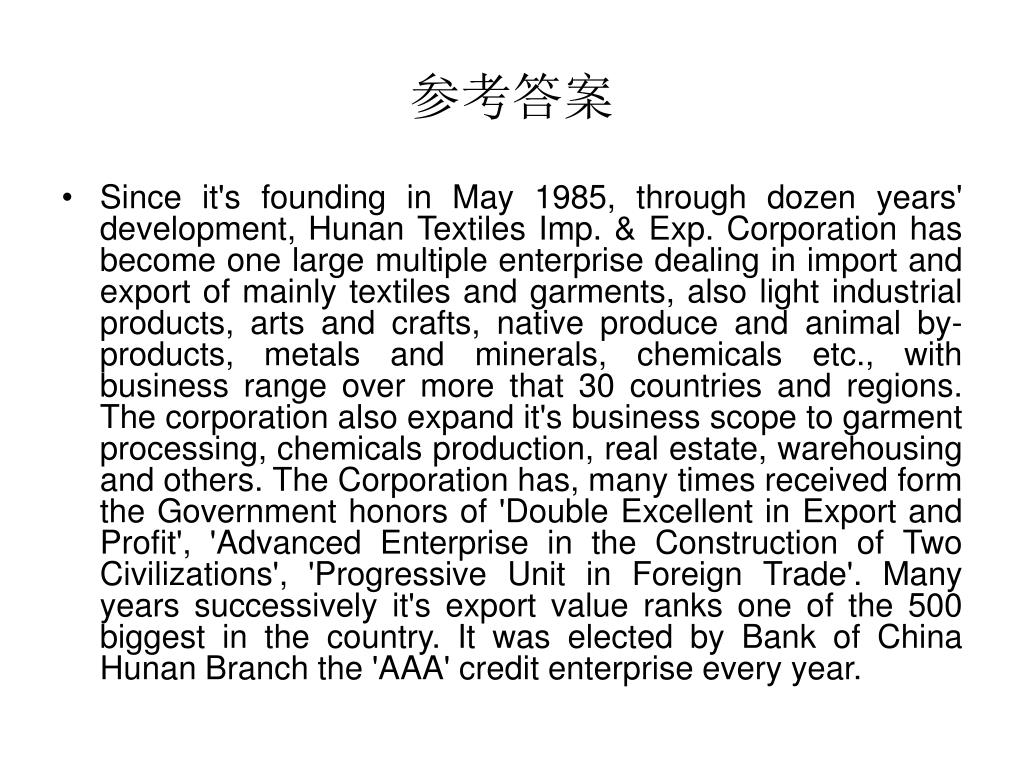 参考答案

• Since it's founding in May 1985, through dozen years' development, Hunan Textiles Imp. & Exp. Corporation has become one large multiple enterprise dealing in import and export of mainly textiles and garments, also light industrial products, arts and crafts, native produce and animal by-products, metals and minerals, chemicals etc., with business range over more that 30 countries and regions. The corporation also expand it's business scope to garment processing, chemicals production, real estate, warehousing and others. The Corporation has, many times received form the Government honors of 'Double Excellent in Export and Profit', 'Advanced Enterprise in the Construction of Two Civilizations', 'Progressive Unit in Foreign Trade'. Many years successively it's export value ranks one of the 500 biggest in the country. It was elected by Bank of China Hunan Branch the 'AAA' credit enterprise every year.